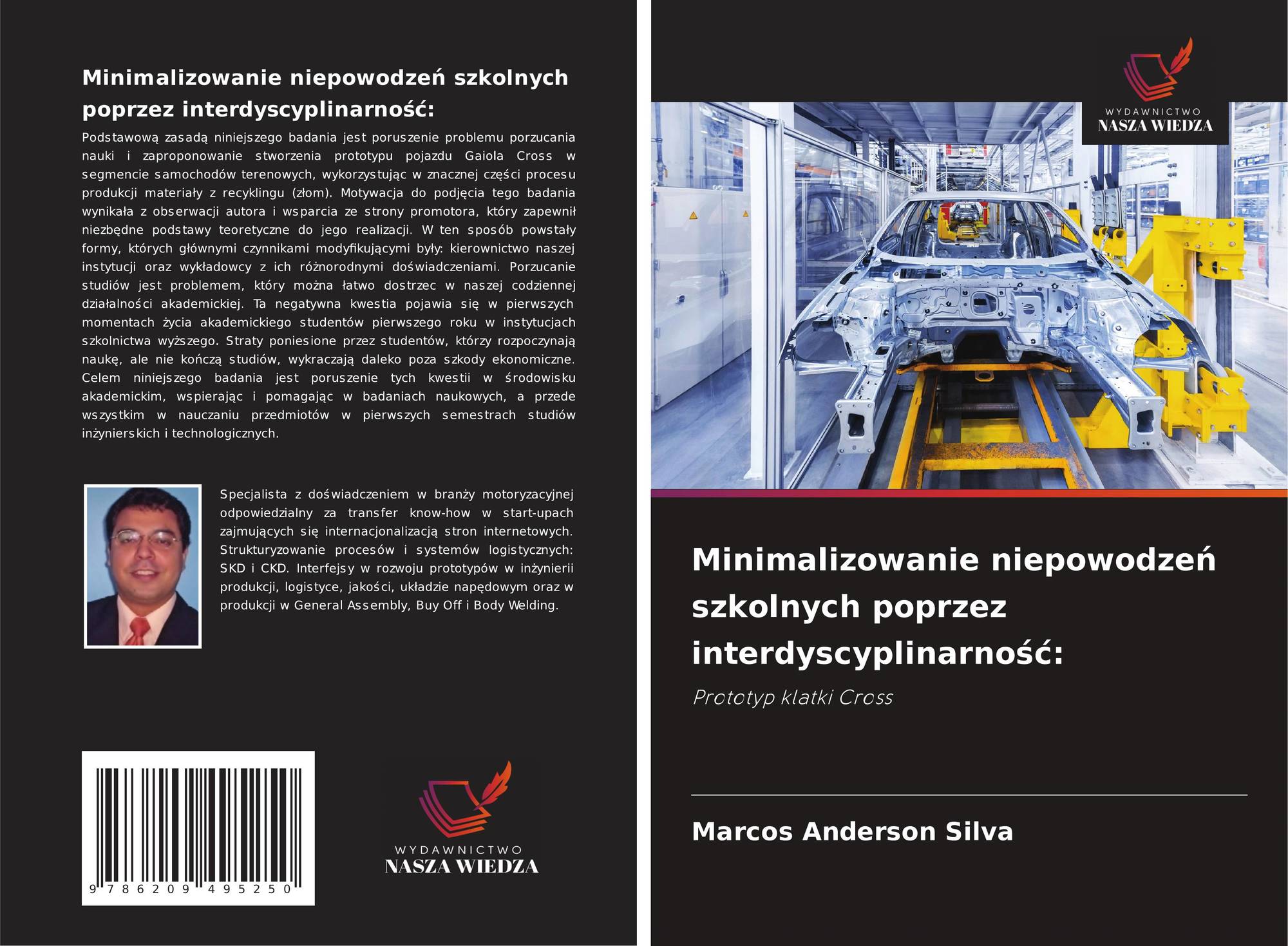 Minimalizowanie niepowodzeń szkolnych poprzez interdyscyplinarność:

Podstawową zasadą niniejszego badania jest poruszenie problemu porzucania nauki i zaproponowanie stworzenia prototypu pojazdu Gaiola Cross w segmencie samochodów terenowych, wykorzystując w znacznej części procesu produkcji materiały z recyklingu (złom). Motywacja do podjęcia tego badania wynikała z obserwacji autora i wsparcia ze strony promotora, który zapewnił niezbędne podstawy teoretyczne do jego realizacji. W ten sposób powstały formy, których głównymi czynnikami modyfikującymi były: kierownictwo naszej instytucji oraz wykładowcy z ich różnorodnymi doświadczeniami. Porzucanie studiów jest problemem, który można łatwo dostrzec w naszej codziennej działalności akademickiej. Ta negatywna kwestia pojawia się w pierwszych momentach życia akademickiego studentów pierwszego roku w instytucjach szkolnictwa wyższego. Straty poniesione przez studentów, którzy rozpoczynają naukę, ale nie kończą studiów, wykraczają daleko poza szkody ekonomiczne. Celem niniejszego badania jest poruszenie tych kwestii w środowisku akademickim, wspierając i pomagając w badaniach naukowych, a przede wszystkim w nauczaniu przedmiotów w pierwszych semestrach studiów inżynierskich i technologicznych.

Specjalista z doświadczeniem w branży motoryzacyjnej odpowiedzialny za transfer know-how w start-upach zajmujących się internacjonalizacją stron internetowych. Strukturyzowanie procesów i systemów logistycznych: SKD i CKD. Interfejsy w rozwoju prototypów w inżynierii produkcji, logistyce, jakości, układzie napędowym oraz w produkcji w General Assembly, Buy Off i Body Welding.

9 786209 495250

WYDAWNICTWO
NASZA WIEDZA

WYDAWNICTWO
NASZA WIEDZA

Minimalizowanie niepowodzeń szkolnych poprzez interdyscyplinarność:

Prototyp klatki Cross

Marcos Anderson Silva